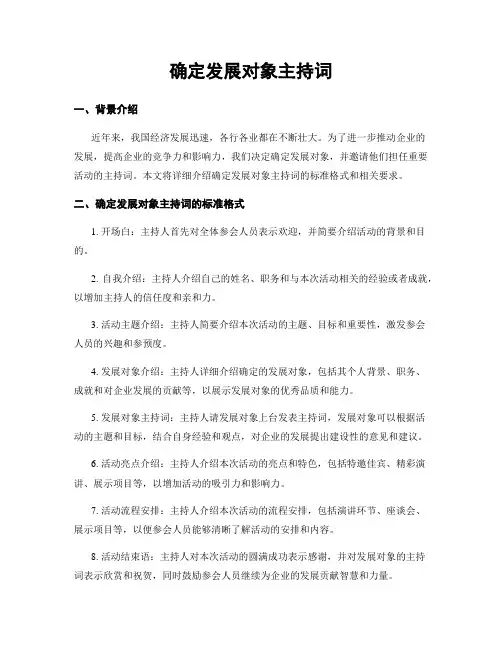 确定发展对象主持词

一、背景介绍

近年来，我国经济发展迅速，各行各业都在不断壮大。为了进一步推动企业的发展，提高企业的竞争力和影响力，我们决定确定发展对象，并邀请他们担任重要活动的主持词。本文将详细介绍确定发展对象主持词的标准格式和相关要求。

二、确定发展对象主持词的标准格式

1. 开场白：主持人首先对全体参会人员表示欢迎，并简要介绍活动的背景和目的。

2. 自我介绍：主持人介绍自己的姓名、职务和与本次活动相关的经验或者成就，以增加主持人的信任度和亲和力。

3. 活动主题介绍：主持人简要介绍本次活动的主题、目标和重要性，激发参会人员的兴趣和参预度。

4. 发展对象介绍：主持人详细介绍确定的发展对象，包括其个人背景、职务、成就和对企业发展的贡献等，以展示发展对象的优秀品质和能力。

5. 发展对象主持词：主持人请发展对象上台发表主持词，发展对象可以根据活动的主题和目标，结合自身经验和观点，对企业的发展提出建设性的意见和建议。

6. 活动亮点介绍：主持人介绍本次活动的亮点和特色，包括特邀佳宾、精彩演讲、展示项目等，以增加活动的吸引力和影响力。

7. 活动流程安排：主持人介绍本次活动的流程安排，包括演讲环节、座谈会、展示项目等，以便参会人员能够清晰了解活动的安排和内容。

8. 活动结束语：主持人对本次活动的圆满成功表示感谢，并对发展对象的主持词表示欣赏和祝贺，同时鼓励参会人员继续为企业的发展贡献智慧和力量。